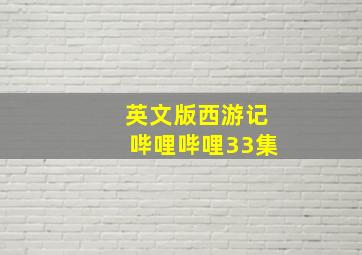 英文版西游记
哔哩哔哩33集